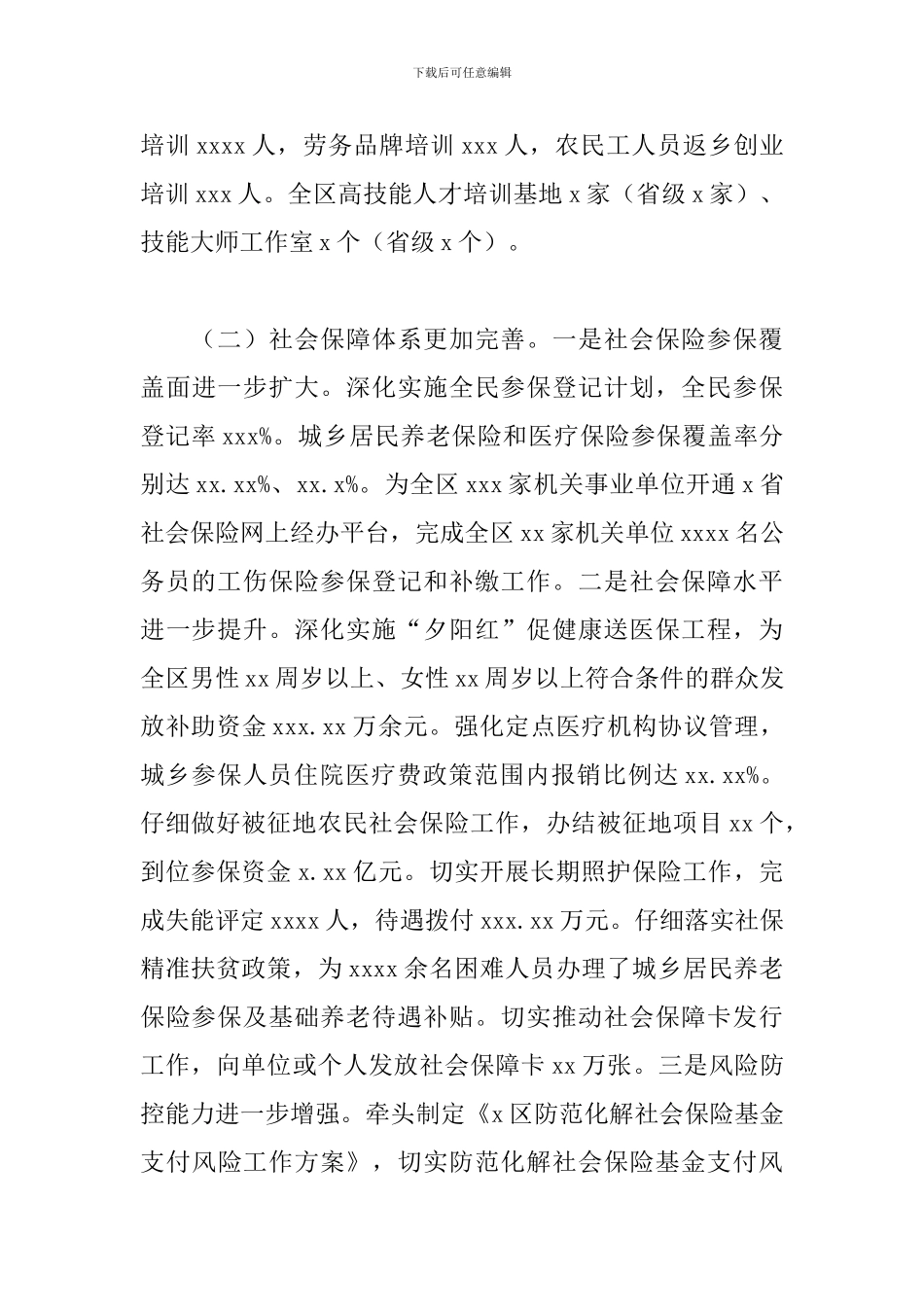 下载后可任意编辑

培训 xxxx 人，劳务品牌培训 xxx 人，农民工人员返乡创业培训 xxx 人。全区高技能人才培训基地 x 家（省级 x 家）、技能大师工作室 x 个（省级 x 个）。

（二）社会保障体系更加完善。一是社会保险参保覆盖面进一步扩大。深化实施全民参保登记计划，全民参保登记率 xxx%。城乡居民养老保险和医疗保险参保覆盖率分别达 xx.xx%、xx.x%。为全区 xxx 家机关事业单位开通 x 省社会保险网上经办平台，完成全区 xx 家机关单位 xxxx 名公务员的工伤保险参保登记和补缴工作。二是社会保障水平进一步提升。深化实施“夕阳红”促健康送医保工程，为全区男性 xx 周岁以上、女性 xx 周岁以上符合条件的群众发放补助资金 xxx.xx 万余元。强化定点医疗机构协议管理，城乡参保人员住院医疗费政策范围内报销比例达 xx.xx%。仔细做好被征地农民社会保险工作，办结被征地项目 xx 个，到位参保资金 x.xx 亿元。切实开展长期照护保险工作，完成失能评定 xxxx 人，待遇拨付 xxx.xx 万元。仔细落实社保精准扶贫政策，为 xxxx 余名困难人员办理了城乡居民养老保险参保及基础养老待遇补贴。切实推动社会保障卡发行工作，向单位或个人发放社会保障卡 xx 万张。三是风险防控能力进一步增强。牵头制定《x 区防范化解社会保险基金支付风险工作方案》，切实防范化解社会保险基金支付风